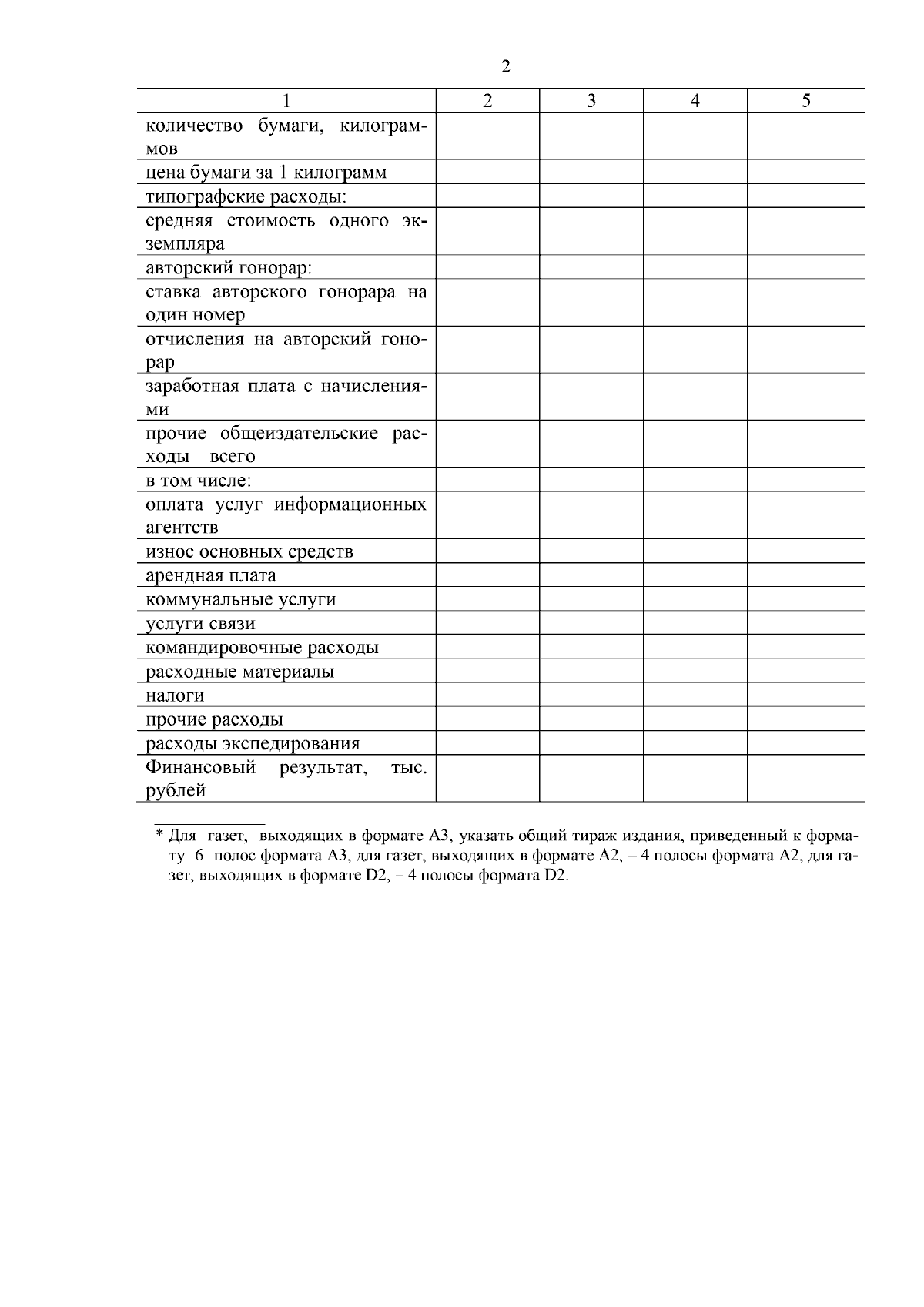 2

| 1 | 2 | 3 | 4 | 5 |
|---|---|---|---|---|
| количество бумаги, килограммов | | | | |
| цена бумаги за 1 килограмм | | | | |
| типографские расходы: | | | | |
| средняя стоимость одного экземпляра | | | | |
| авторский гонорар: | | | | |
| ставка авторского гонорара на один номер | | | | |
| отчисления на авторский гонорар | | | | |
| заработная плата с начислениями | | | | |
| прочие общеиздательские расходы – всего | | | | |
| в том числе: | | | | |
| оплата услуг информационных агентств | | | | |
| износ основных средств | | | | |
| арендная плата | | | | |
| коммунальные услуги | | | | |
| услуги связи | | | | |
| командировочные расходы | | | | |
| расходные материалы | | | | |
| налоги | | | | |
| прочие расходы | | | | |
| расходы экспедирования | | | | |
| Финансовый результат, тыс. рублей | | | | |

* Для газет, выходящих в формате А3, указать общий тираж издания, приведенный к формату 6 полос формата А3, для газет, выходящих в формате А2, – 4 полосы формата А2, для газет, выходящих в формате D2, – 4 полосы формата D2.